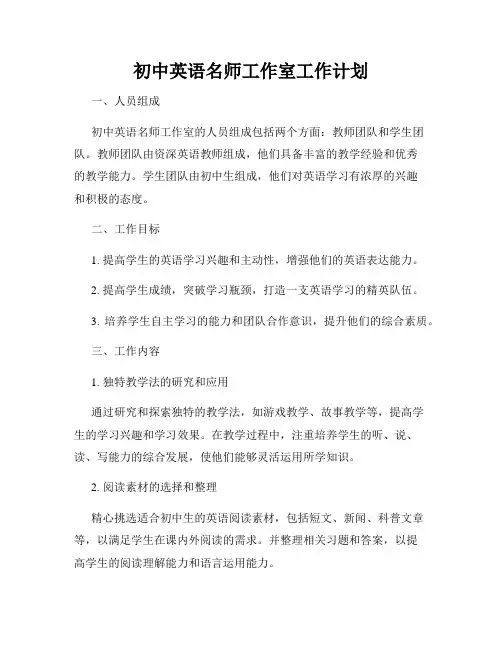 初中英语名师工作室工作计划

一、人员组成

初中英语名师工作室的人员组成包括两个方面：教师团队和学生团队。教师团队由资深英语教师组成，他们具备丰富的教学经验和优秀的教学能力。学生团队由初中生组成，他们对英语学习有浓厚的兴趣和积极的态度。

二、工作目标

1. 提高学生的英语学习兴趣和主动性，增强他们的英语表达能力。

2. 提高学生成绩，突破学习瓶颈，打造一支英语学习的精英队伍。

3. 培养学生自主学习的能力和团队合作意识，提升他们的综合素质。

三、工作内容

1. 独特教学法的研究和应用

通过研究和探索独特的教学法，如游戏教学、故事教学等，提高学生的学习兴趣和学习效果。在教学过程中，注重培养学生的听、说、读、写能力的综合发展，使他们能够灵活运用所学知识。

2. 阅读素材的选择和整理

精心挑选适合初中生的英语阅读素材，包括短文、新闻、科普文章等，以满足学生在课内外阅读的需求。并整理相关习题和答案，以提高学生的阅读理解能力和语言运用能力。